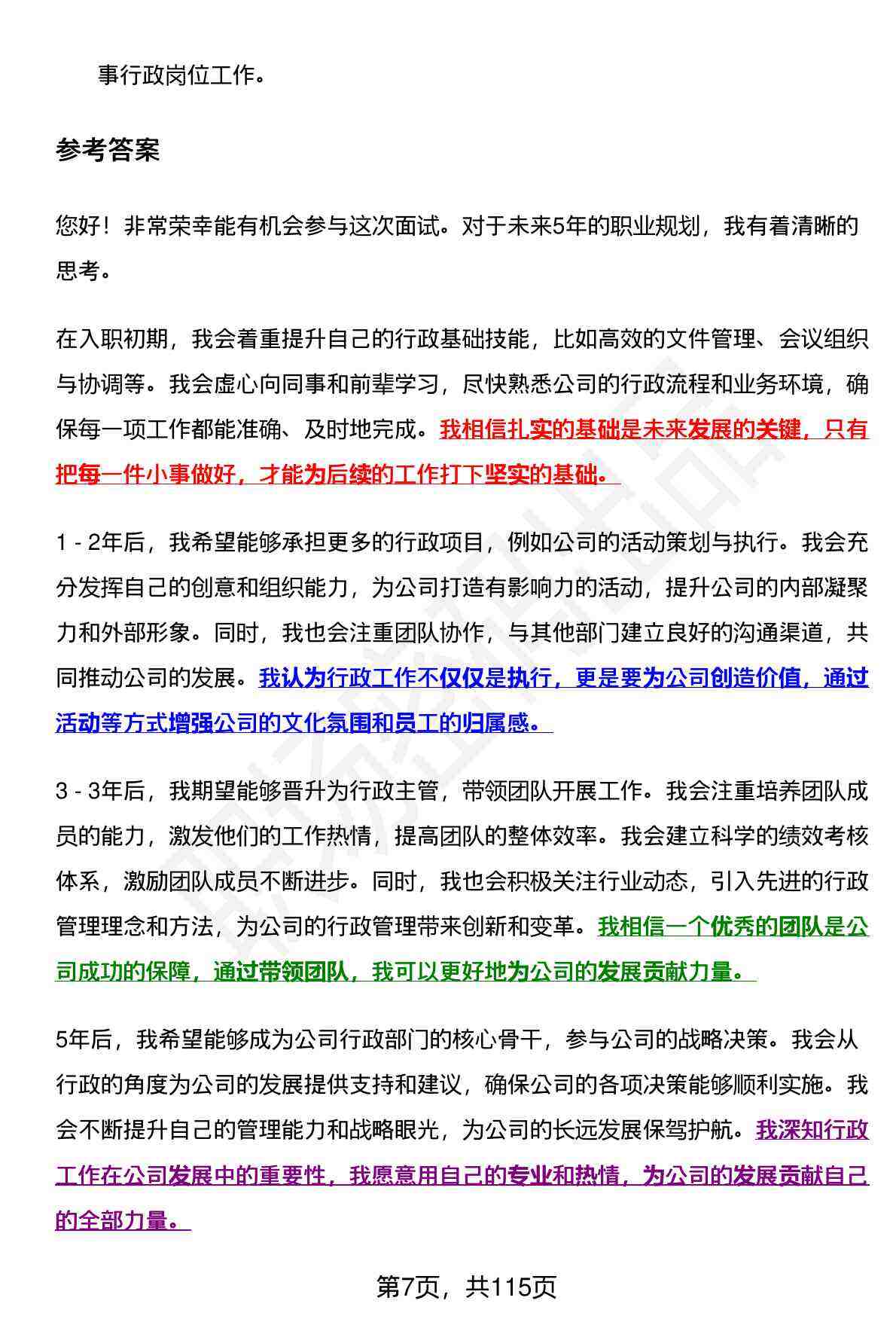 事行政岗位工作。

参考答案

您好！非常荣幸能有机会参与这次面试。对于未来5年的职业规划，我有着清晰的思考。

在入职初期，我会着重提升自己的行政基础技能，比如高效的文件管理、会议组织与协调等。我会虚心向同事和前辈学习，尽快熟悉公司的行政流程和业务环境，确保每一项工作都能准确、及时地完成。我相信扎实的基础是未来发展的关键，只有把每一件小事做好，才能为后续的工作打下坚实的基础。

1 - 2年后，我希望能够承担更多的行政项目，例如公司的活动策划与执行。我会充分发挥自己的创意和组织能力，为公司打造有影响力的活动，提升公司的内部凝聚力和外部形象。同时，我也会注重团队协作，与其他部门建立良好的沟通渠道，共同推动公司的发展。我认为行政工作不仅仅是执行，更是要为公司创造价值，通过活动等方式增强公司的文化氛围和员工的归属感。

3 - 3年后，我期望能够晋升为行政主管，带领团队开展工作。我会注重培养团队成员的能力，激发他们的工作热情，提高团队的整体效率。我会建立科学的绩效考核体系，激励团队成员不断进步。同时，我也会积极关注行业动态，引入先进的行政管理理念和方法，为公司的行政管理带来创新和变革。我相信一个优秀的团队是公司成功的保障，通过带领团队，我可以更好地为公司的发展贡献力量。

5年后，我希望能够成为公司行政部门的核心骨干，参与公司的战略决策。我会从行政的角度为公司的发展提供支持和建议，确保公司的各项决策能够顺利实施。我会不断提升自己的管理能力和战略眼光，为公司的长远发展保驾护航。我深知行政工作在公司发展中的重要性，我愿意用自己的专业和热情，为公司的发展贡献自己的全部力量。

第7页，共115页